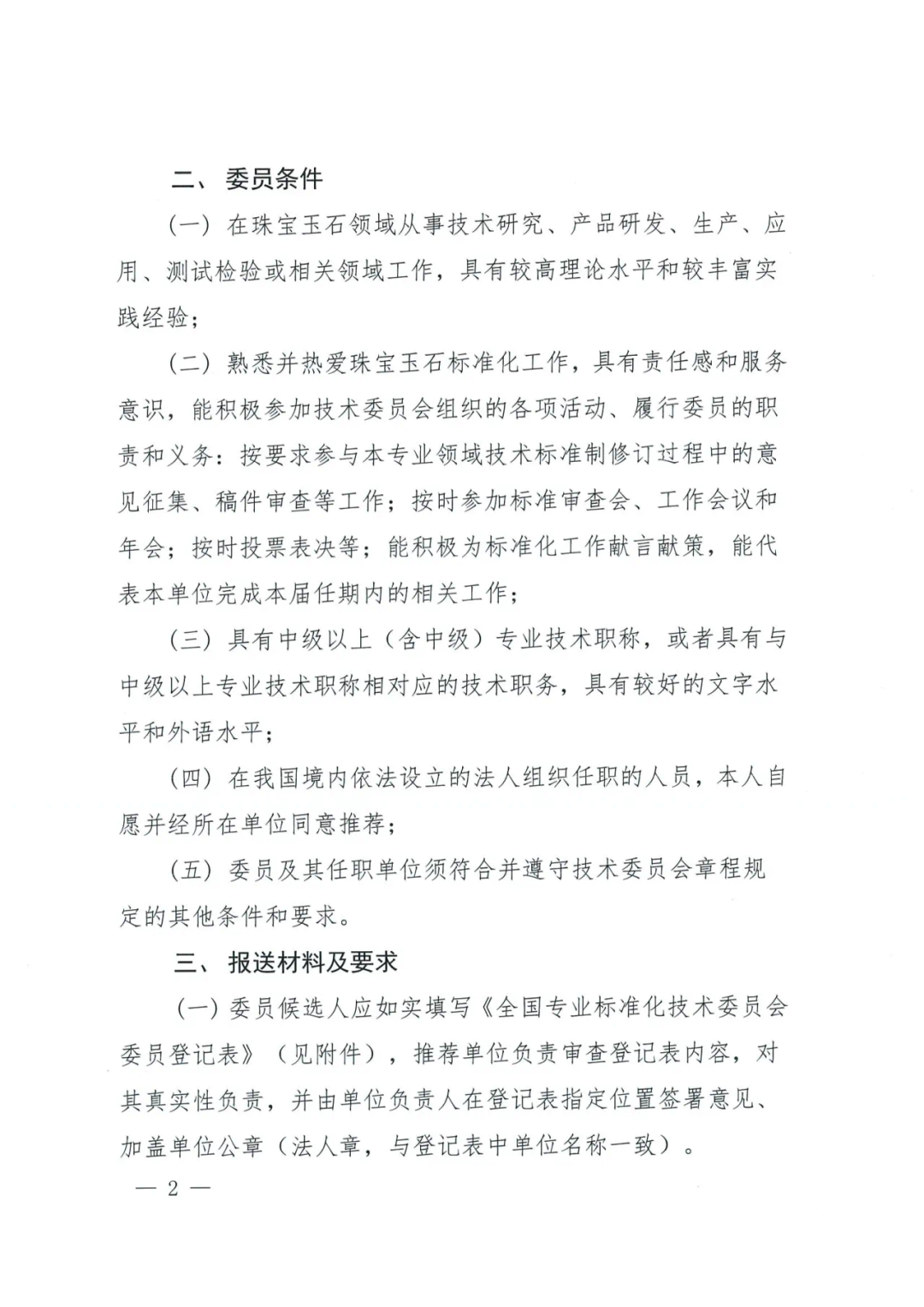 二、委员条件

（一）在珠宝玉石领域从事技术研究、产品研发、生产、应用、测试检验或相关领域工作，具有较高理论水平和较丰富实践经验；

（二）熟悉并热爱珠宝玉石标准化工作，具有责任感和服务意识，能积极参加技术委员会组织的各项活动、履行委员的职责和义务：按要求参与本专业领域技术标准制修订过程中的意见征集、稿件审查等工作；按时参加标准审查会、工作会议和年会；按时投票表决等；能积极为标准化工作献言献策，能代表本单位完成本届任期内的相关工作；

（三）具有中级以上（含中级）专业技术职称，或者具有与中级以上专业技术职称相对应的技术职务，具有较好的文字水平和外语水平；

（四）在我国境内依法设立的法人组织任职的人员，本人自愿并经所在单位同意推荐；

（五）委员及其任职单位须符合并遵守技术委员会章程规定的其他条件和要求。

三、报送材料及要求

（一）委员候选人应如实填写《全国专业标准化技术委员会委员登记表》（见附件），推荐单位负责审查登记表内容，对其真实性负责，并由单位负责人在登记表指定位置签署意见、加盖单位公章（法人章，与登记表中单位名称一致）。

— 2 —